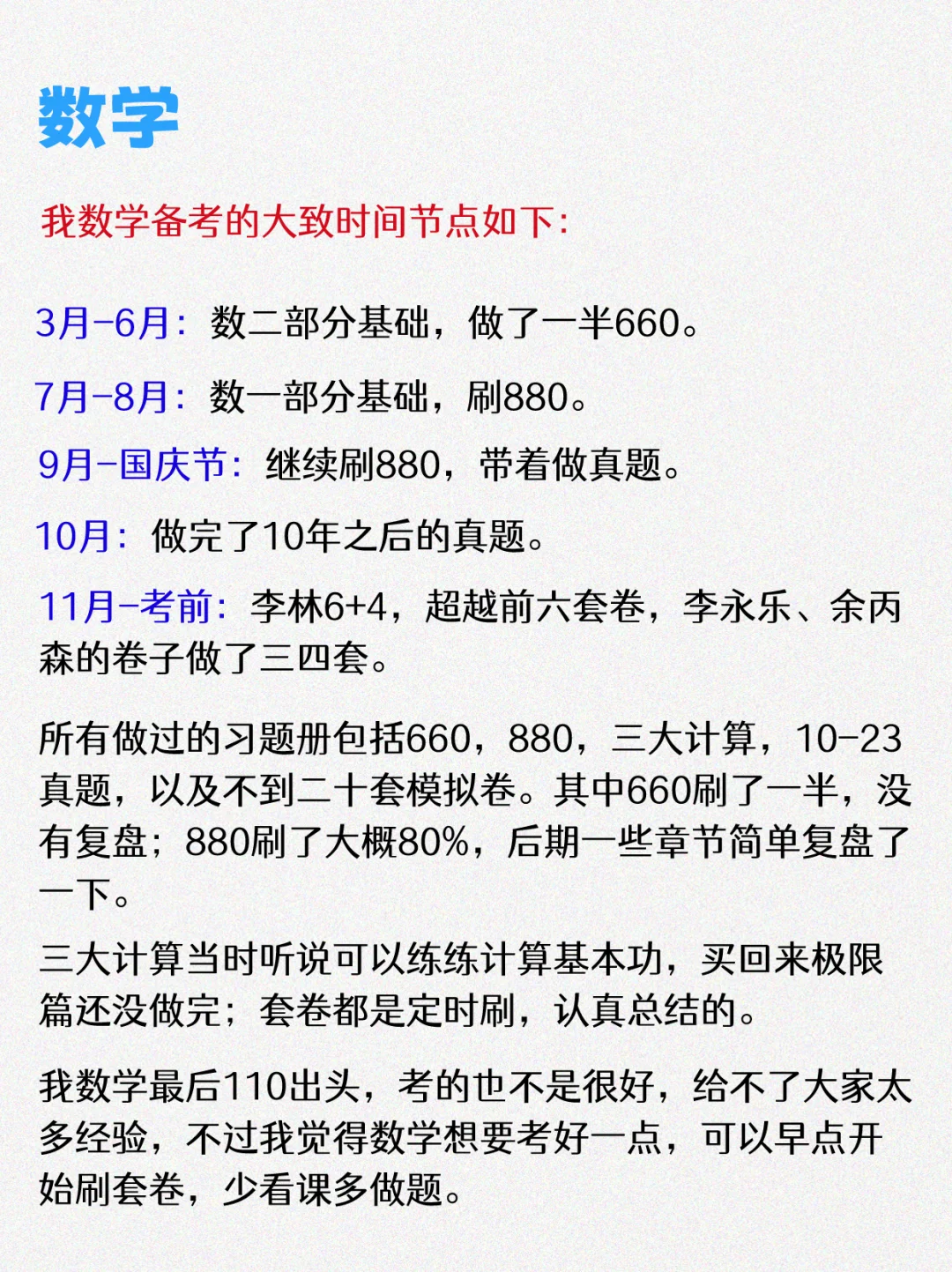 数学

我数学备考的大致时间节点如下：

3月-6月：数二部分基础，做了一半660。

7月-8月：数一部分基础，刷880。

9月-国庆节：继续刷880，带着做真题。

10月：做完了10年之后的真题。

11月-考前：李林6+4，超越前六套卷，李永乐、余丙森的卷子做了三四套。

所有做过的习题册包括660，880，三大计算，10-23真题，以及不到二十套模拟卷。其中660刷了一半，没有复盘；880刷了大概80%，后期一些章节简单复盘了一下。

三大计算当时听说可以练练计算基本功，买回来极限篇还没做完；套卷都是定时刷，认真总结的。

我数学最后110出头，考的也不是很好，给不了大家太多经验，不过我觉得数学想要考好一点，可以早点开始刷套卷，少看课多做题。